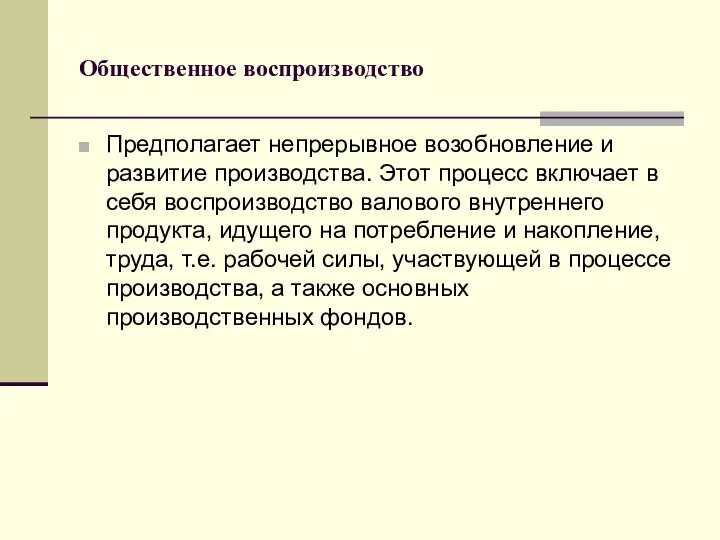 Общественное воспроизводство

Предполагает непрерывное возобновление и развитие производства. Этот процесс включает в себя воспроизводство валового внутреннего продукта, идущего на потребление и накопление, труда, т.е. рабочей силы, участвующей в процессе производства, а также основных производственных фондов.